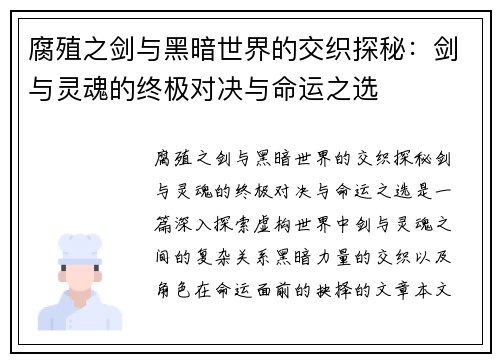 腐殖之剑与黑暗世界的交织探秘：剑与灵魂的终极对决与命运之选

腐殖之剑与黑暗世界的交织探秘剑与灵魂的终极对决与命运之选是一篇深入探索虚构世界中剑与灵魂之间的复杂关系黑暗力量的交织以及角色在命运面前的抉择的文章本文